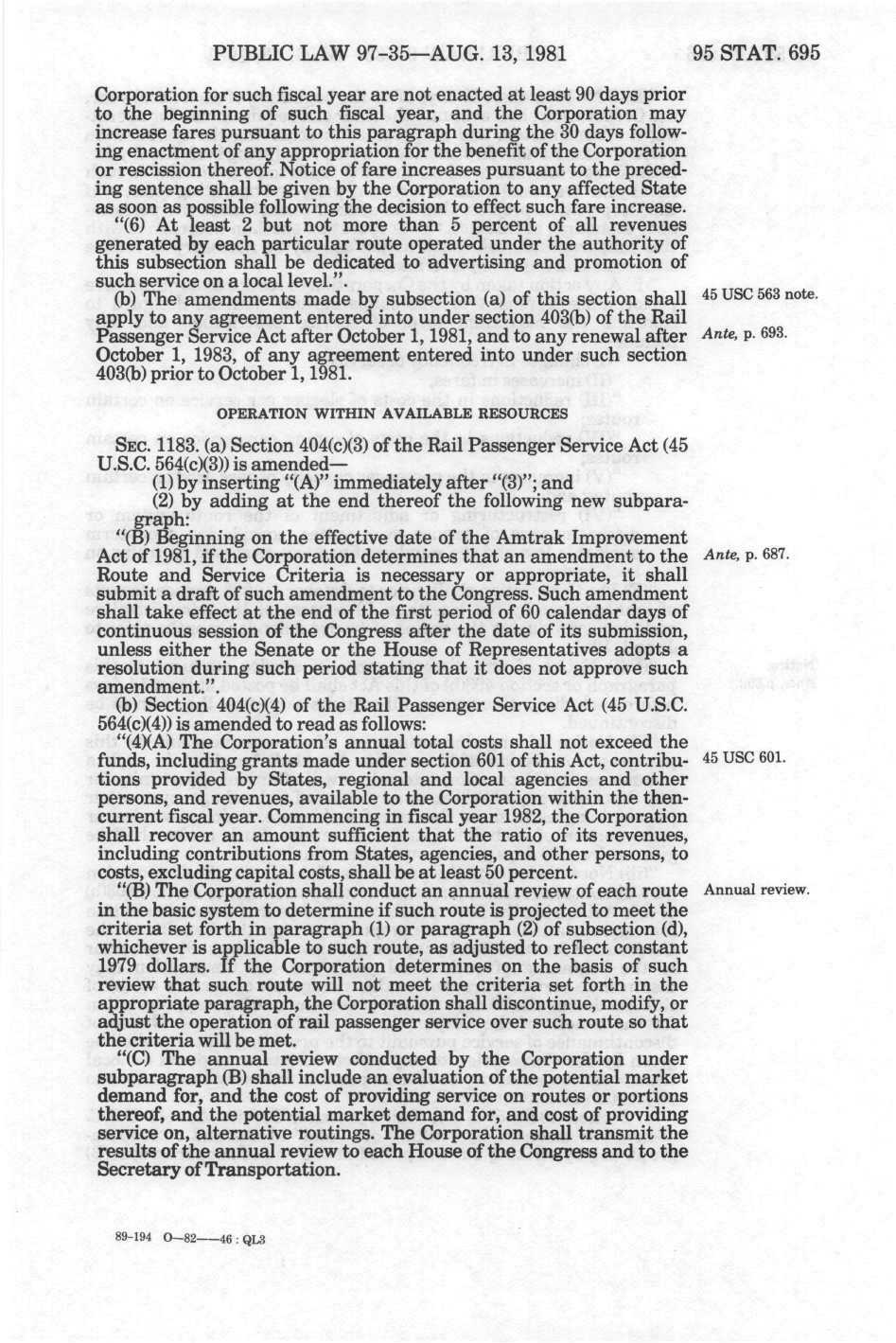 PUBLIC LAW 97-35—AUG. 13, 1981

95 STAT. 695

Corporation for such fiscal year are not enacted at least 90 days prior to the beginning of such fiscal year, and the Corporation may increase fares pursuant to this paragraph during the 30 days following enactment of any appropriation for the benefit of the Corporation or rescission thereof. Notice of fare increases pursuant to the preceding sentence shall be given by the Corporation to any affected State as soon as possible following the decision to effect such fare increase.

"(6) At least 2 but not more than 5 percent of all revenues generated by each particular route operated under the authority of this subsection shall be dedicated to advertising and promotion of such service on a local level.".

(b) The amendments made by subsection (a) of this section shall apply to any agreement entered into under section 403(b) of the Rail Passenger Service Act after October 1, 1981, and to any renewal after October 1, 1983, of any agreement entered into under such section 403(b) prior to October 1, 1981.

45 USC 563 note.

Ante, p. 693.

OPERATION WITHIN AVAILABLE RESOURCES

SEC. 1183. (a) Section 404(c)(3) of the Rail Passenger Service Act (45 U.S.C. 564(c)(3)) is amended—

(1) by inserting "(A)" immediately after "(3)"; and

(2) by adding at the end thereof the following new subparagraph:

"(B) Beginning on the effective date of the Amtrak Improvement Act of 1981, if the Corporation determines that an amendment to the Route and Service Criteria is necessary or appropriate, it shall submit a draft of such amendment to the Congress. Such amendment shall take effect at the end of the first period of 60 calendar days of continuous session of the Congress after the date of its submission, unless either the Senate or the House of Representatives adopts a resolution during such period stating that it does not approve such amendment.".

Ante, p. 687.

(b) Section 404(c)(4) of the Rail Passenger Service Act (45 U.S.C. 564(c)(4)) is amended to read as follows:

"(4)(A) The Corporation's annual total costs shall not exceed the funds, including grants made under section 601 of this Act, contributions provided by States, regional and local agencies and other persons, and revenues, available to the Corporation within the then-current fiscal year. Commencing in fiscal year 1982, the Corporation shall recover an amount sufficient that the ratio of its revenues, including contributions from States, agencies, and other persons, to costs, excluding capital costs, shall be at least 50 percent.

45 USC 601.

"(B) The Corporation shall conduct an annual review of each route in the basic system to determine if such route is projected to meet the criteria set forth in paragraph (1) or paragraph (2) of subsection (d), whichever is applicable to such route, as adjusted to reflect constant 1979 dollars. If the Corporation determines on the basis of such review that such route will not meet the criteria set forth in the appropriate paragraph, the Corporation shall discontinue, modify, or adjust the operation of rail passenger service over such route so that the criteria will be met.

Annual review.

"(C) The annual review conducted by the Corporation under subparagraph (B) shall include an evaluation of the potential market demand for, and the cost of providing service on routes or portions thereof, and the potential market demand for, and cost of providing service on, alternative routings. The Corporation shall transmit the results of the annual review to each House of the Congress and to the Secretary of Transportation.

89-194 O—82——46 : QL3